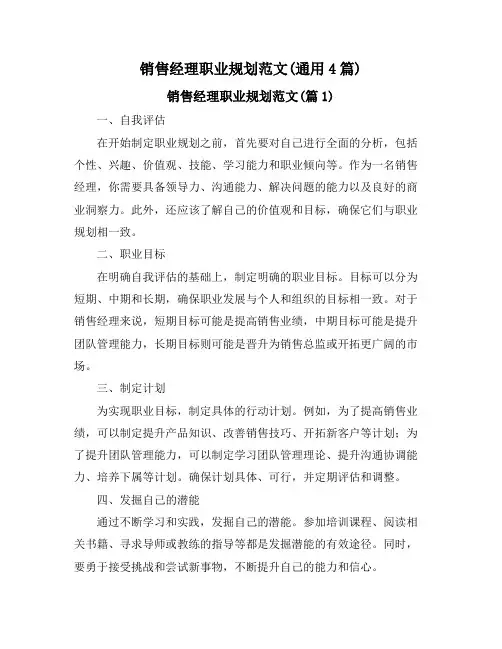 销售经理职业规划范文(通用4篇)

销售经理职业规划范文(篇1)

一、自我评估

在开始制定职业规划之前，首先要对自己进行全面的分析，包括个性、兴趣、价值观、技能、学习能力和职业倾向等。作为一名销售经理，你需要具备领导力、沟通能力、解决问题的能力以及良好的商业洞察力。此外，还应该了解自己的价值观和目标，确保它们与职业规划相一致。

二、职业目标

在明确自我评估的基础上，制定明确的职业目标。目标可以分为短期、中期和长期，确保职业发展与个人和组织的目标相一致。对于销售经理来说，短期目标可能是提高销售业绩，中期目标可能是提升团队管理能力，长期目标则可能是晋升为销售总监或开拓更广阔的市场。

三、制定计划

为实现职业目标，制定具体的行动计划。例如，为了提高销售业绩，可以制定提升产品知识、改善销售技巧、开拓新客户等计划；为了提升团队管理能力，可以制定学习团队管理理论、提升沟通协调能力、培养下属等计划。确保计划具体、可行，并定期评估和调整。

四、发掘自己的潜能

通过不断学习和实践，发掘自己的潜能。参加培训课程、阅读相关书籍、寻求导师或教练的指导等都是发掘潜能的有效途径。同时，要勇于接受挑战和尝试新事物，不断提升自己的能力和信心。